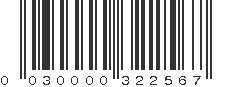 0 030000 322567